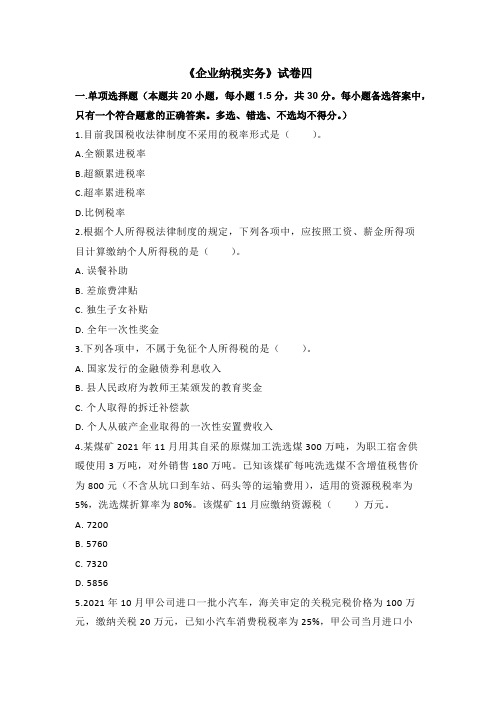 《企业纳税实务》试卷四

一.单项选择题（本题共 20 小题，每小题 1.5 分，共 30 分。每小题备选答案中，只有一个符合题意的正确答案。多选、错选、不选均不得分。）

1.目前我国税收法律制度不采用的税率形式是（　　）。

A.全额累进税率

B.超额累进税率

C.超率累进税率

D.比例税率

2.根据个人所得税法律制度的规定，下列各项中，应按照工资、薪金所得项目计算缴纳个人所得税的是（　　）。

A. 误餐补助

B. 差旅费津贴

C. 独生子女补贴

D. 全年一次性奖金

3.下列各项中，不属于免征个人所得税的是（　　）。

A. 国家发行的金融债券利息收入

B. 县人民政府为教师王某颁发的教育奖金

C. 个人取得的拆迁补偿款

D. 个人从破产企业取得的一次性安置费收入

4.某煤矿 2021 年 11 月用其自采的原煤加工洗选煤 300 万吨，为职工宿舍供暖使用 3 万吨，对外销售 180 万吨。已知该煤矿每吨洗选煤不含增值税售价为 800 元（不含从坑口到车站、码头等的运输费用），适用的资源税税率为 5%，洗选煤折算率为 80%。该煤矿 11 月应缴纳资源税（　　）万元。

A. 7200

B. 5760

C. 7320

D. 5856

5.2021 年 10 月甲公司进口一批小汽车，海关审定的关税完税价格为 100 万元，缴纳关税 20 万元，已知小汽车消费税税率为 25%，甲公司当月进口小